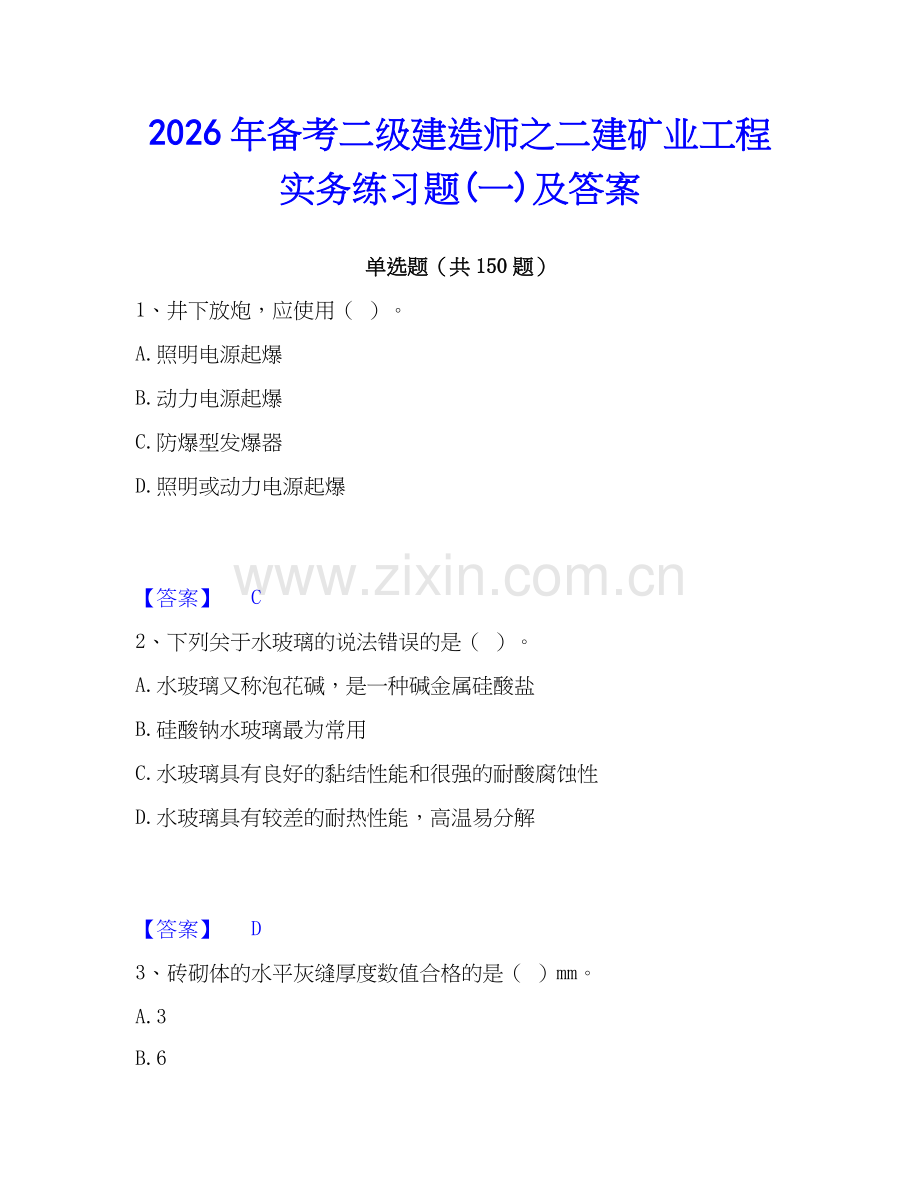 2026年备考二级建造师之二建矿业工程实务练习题(一)及答案

单选题（共150题）

1、井下放炮，应使用（ ）。

A.照明电源起爆

B.动力电源起爆

C.防爆型发爆器

D.照明或动力电源起爆

www.zixin.com.cn

【答案】 C

2、下列关于水玻璃的说法错误的是（ ）。

A.水玻璃又称泡花碱，是一种碱金属硅酸盐

B.硅酸钠水玻璃最为常用

C.水玻璃具有良好的黏结性能和很强的耐酸腐蚀性

D.水玻璃具有较差的耐热性能，高温易分解

【答案】 D

3、砖砌体的水平灰缝厚度数值合格的是（ ）mm。

A.3

B.6